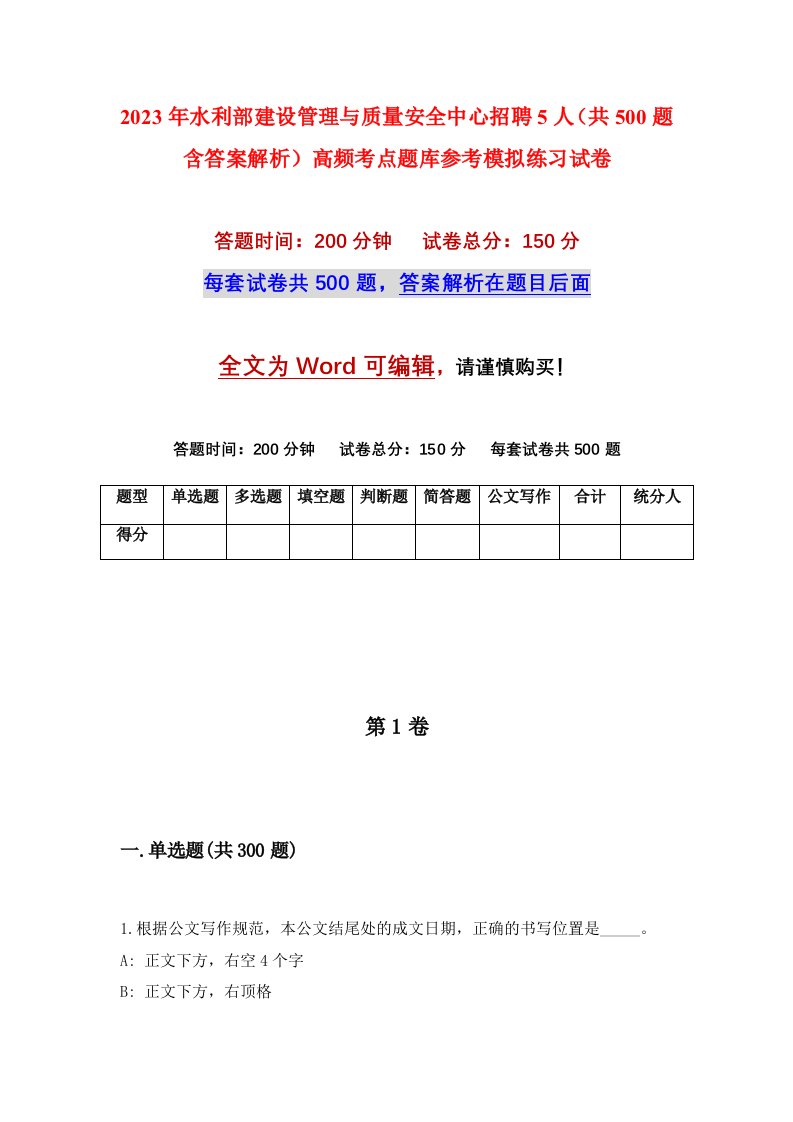 2023年水利部建设管理与质量安全中心招聘5人（共500题含答案解析）高频考点题库参考模拟练习试卷

答题时间：200分钟　试卷总分：150分

每套试卷共500题，答案解析在题目后面

全文为Word可编辑，请谨慎购买！

答题时间：200分钟　试卷总分：150分　每套试卷共500题

| 题型 | 单选题 | 多选题 | 填空题 | 判断题 | 简答题 | 公文写作 | 合计 | 统分人 |
|---|---|---|---|---|---|---|---|---|
| 得分 | | | | | | | | |

第1卷

一.单选题(共300题)

1.根据公文写作规范，本公文结尾处的成文日期，正确的书写位置是_____。

A: 正文下方，右空4个字

B: 正文下方，右顶格